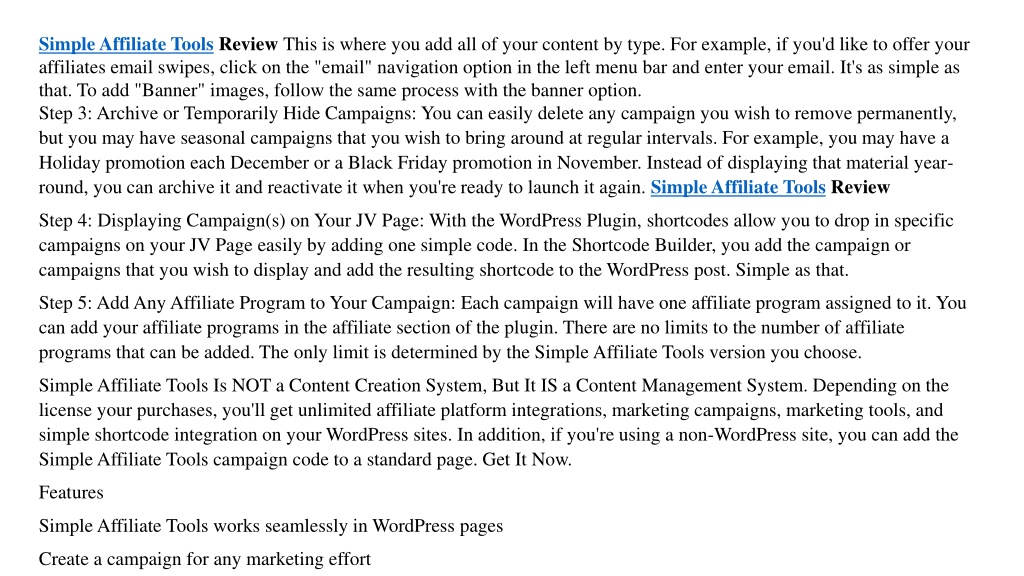 Simple Affiliate Tools Review This is where you add all of your content by type. For example, if you'd like to offer your affiliates email swipes, click on the "email" navigation option in the left menu bar and enter your email. It's as simple as that. To add "Banner" images, follow the same process with the banner option.
Step 3: Archive or Temporarily Hide Campaigns: You can easily delete any campaign you wish to remove permanently, but you may have seasonal campaigns that you wish to bring around at regular intervals. For example, you may have a Holiday promotion each December or a Black Friday promotion in November. Instead of displaying that material year-round, you can archive it and reactivate it when you're ready to launch it again. Simple Affiliate Tools Review

Step 4: Displaying Campaign(s) on Your JV Page: With the WordPress Plugin, shortcodes allow you to drop in specific campaigns on your JV Page easily by adding one simple code. In the Shortcode Builder, you add the campaign or campaigns that you wish to display and add the resulting shortcode to the WordPress post. Simple as that.

Step 5: Add Any Affiliate Program to Your Campaign: Each campaign will have one affiliate program assigned to it. You can add your affiliate programs in the affiliate section of the plugin. There are no limits to the number of affiliate programs that can be added. The only limit is determined by the Simple Affiliate Tools version you choose.

Simple Affiliate Tools Is NOT a Content Creation System, But It IS a Content Management System. Depending on the license your purchases, you'll get unlimited affiliate platform integrations, marketing campaigns, marketing tools, and simple shortcode integration on your WordPress sites. In addition, if you're using a non-WordPress site, you can add the Simple Affiliate Tools campaign code to a standard page. Get It Now.

Features

Simple Affiliate Tools works seamlessly in WordPress pages

Create a campaign for any marketing effort